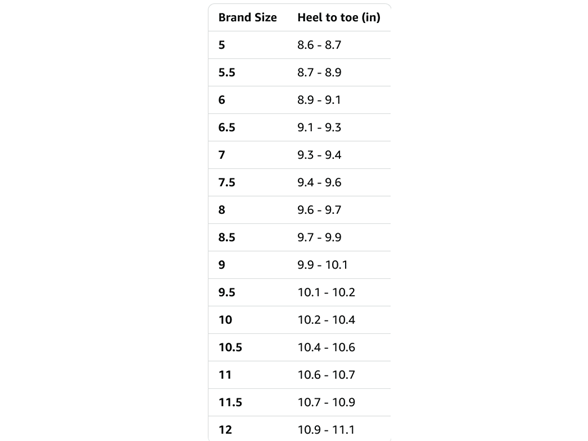 | Brand Size | Heel to toe (in) |
|---|---|
| 5 | 8.6 - 8.7 |
| 5.5 | 8.7 - 8.9 |
| 6 | 8.9 - 9.1 |
| 6.5 | 9.1 - 9.3 |
| 7 | 9.3 - 9.4 |
| 7.5 | 9.4 - 9.6 |
| 8 | 9.6 - 9.7 |
| 8.5 | 9.7 - 9.9 |
| 9 | 9.9 - 10.1 |
| 9.5 | 10.1 - 10.2 |
| 10 | 10.2 - 10.4 |
| 10.5 | 10.4 - 10.6 |
| 11 | 10.6 - 10.7 |
| 11.5 | 10.7 - 10.9 |
| 12 | 10.9 - 11.1 |